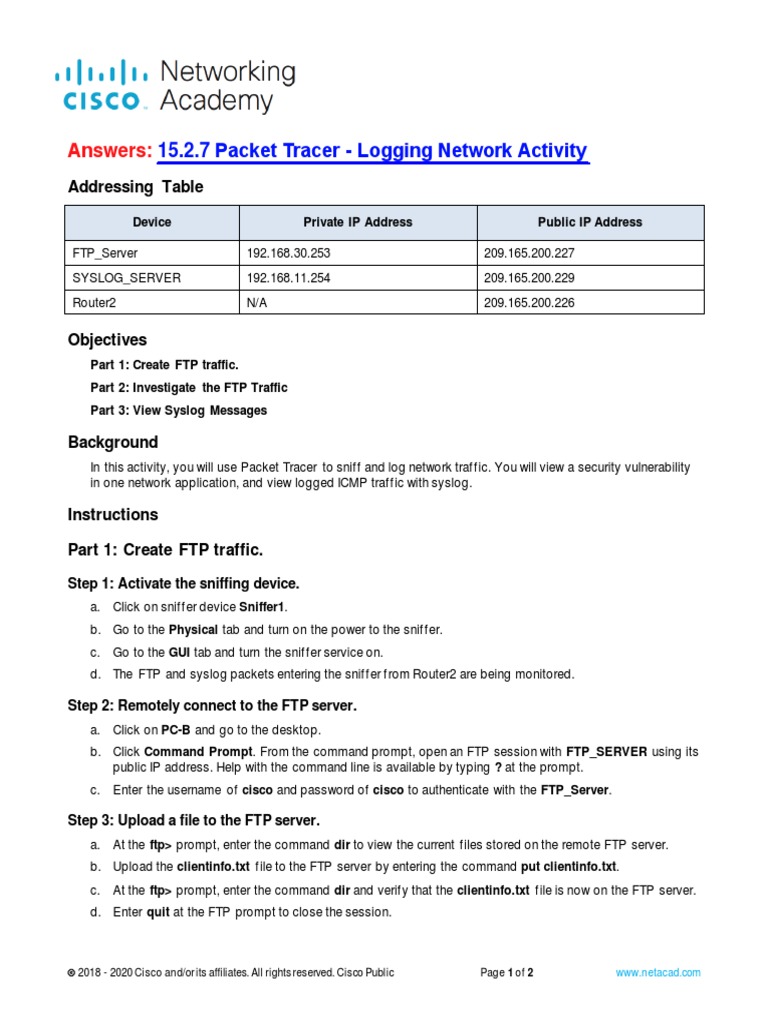 cisco Networking Academy

Answers: 15.2.7 Packet Tracer - Logging Network Activity

Addressing Table

| Device | Private IP Address | Public IP Address |
|---|---|---|
| FTP_Server | 192.168.30.253 | 209.165.200.227 |
| SYSLOG_SERVER | 192.168.11.254 | 209.165.200.229 |
| Router2 | N/A | 209.165.200.226 |

Objectives

Part 1: Create FTP traffic.

Part 2: Investigate the FTP Traffic

Part 3: View Syslog Messages

Background

In this activity, you will use Packet Tracer to sniff and log network traffic. You will view a security vulnerability in one network application, and view logged ICMP traffic with syslog.

Instructions

Part 1: Create FTP traffic.

Step 1: Activate the sniffing device.

a. Click on sniffer device Sniffer1.

b. Go to the Physical tab and turn on the power to the sniffer.

c. Go to the GUI tab and turn the sniffer service on.

d. The FTP and syslog packets entering the sniffer from Router2 are being monitored.

Step 2: Remotely connect to the FTP server.

a. Click on PC-B and go to the desktop.

b. Click Command Prompt. From the command prompt, open an FTP session with FTP_SERVER using its public IP address. Help with the command line is available by typing ? at the prompt.

c. Enter the username of cisco and password of cisco to authenticate with the FTP_Server.

Step 3: Upload a file to the FTP server.

a. At the ftp> prompt, enter the command dir to view the current files stored on the remote FTP server.

b. Upload the clientinfo.txt file to the FTP server by entering the command put clientinfo.txt.

c. At the ftp> prompt, enter the command dir and verify that the clientinfo.txt file is now on the FTP server.

d. Enter quit at the FTP prompt to close the session.

© 2018 - 2020 Cisco and/or its affiliates. All rights reserved. Cisco Public Page 1 of 2 www.netacad.com